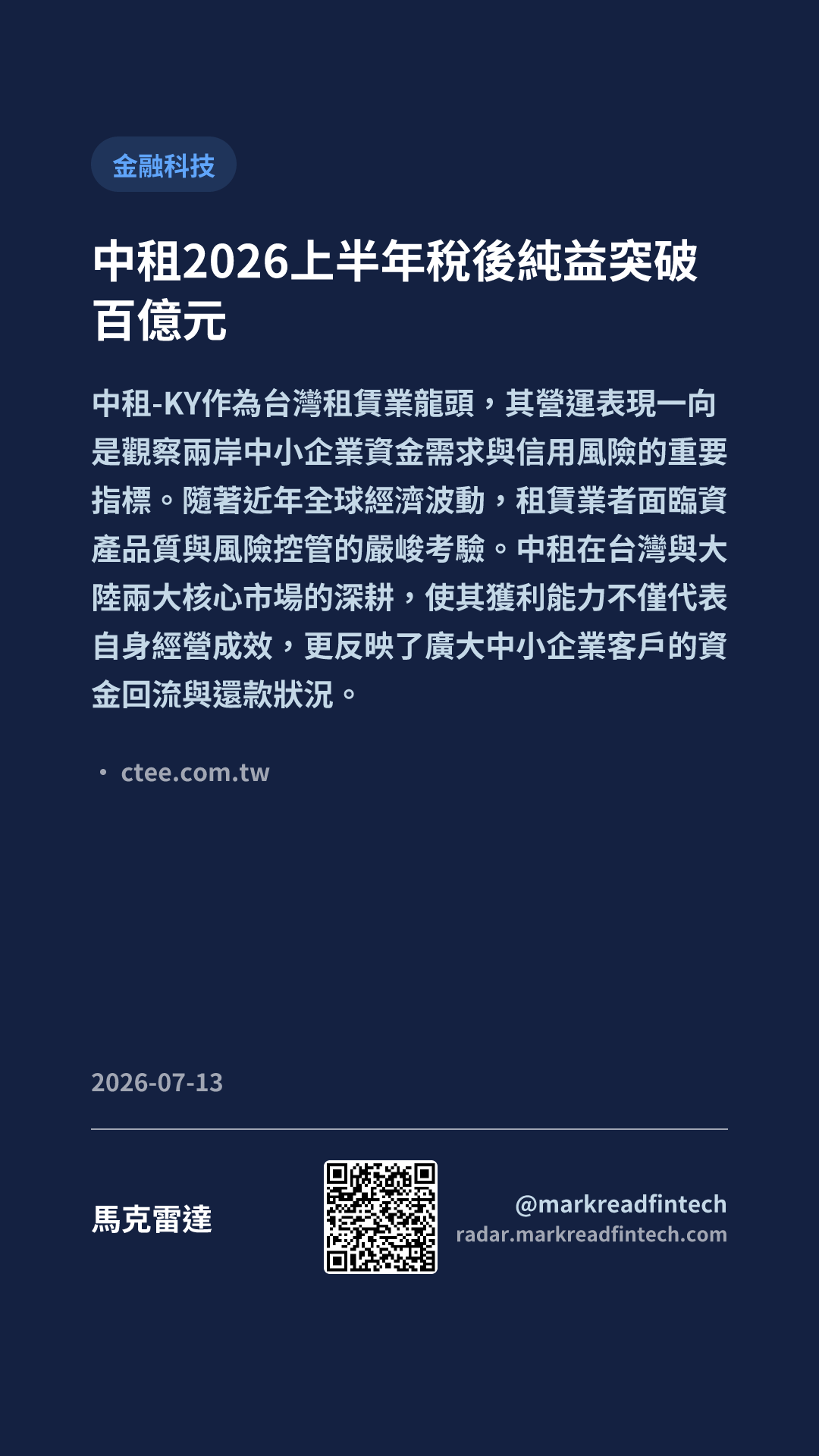 金融科技

中租2026上半年稅後純益突破百億元

中租-KY作為台灣租賃業龍頭，其營運表現一向是觀察兩岸中小企業資金需求與信用風險的重要指標。隨著近年全球經濟波動，租賃業者面臨資產品質與風險控管的嚴峻考驗。中租在台灣與大陸兩大核心市場的深耕，使其獲利能力不僅代表自身經營成效，更反映了廣大中小企業客戶的資金回流與還款狀況。

• ctee.com.tw

2026-07-13

馬克雷達

@markreadfintech
radar.markreadfintech.com